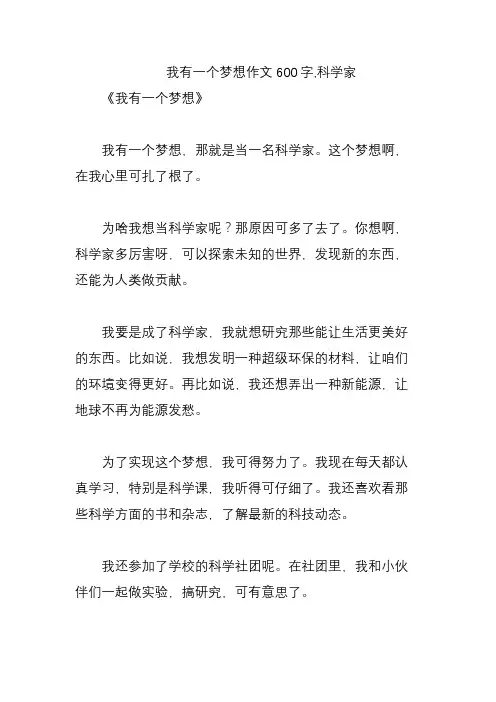 我有一个梦想作文 600 字,科学家

《我有一个梦想》

我有一个梦想，那就是当一名科学家。这个梦想啊，在我心里可扎了根了。

为啥我想当科学家呢？那原因可多了去了。你想啊，科学家多厉害呀，可以探索未知的世界，发现新的东西，还能为人类做贡献。

我要是成了科学家，我就想研究那些能让生活更美好的东西。比如说，我想发明一种超级环保的材料，让咱们的环境变得更好。再比如说，我还想弄出一种新能源，让地球不再为能源发愁。

为了实现这个梦想，我可得努力了。我现在每天都认真学习，特别是科学课，我听得可仔细了。我还喜欢看那些科学方面的书和杂志，了解最新的科技动态。

我还参加了学校的科学社团呢。在社团里，我和小伙伴们一起做实验，搞研究，可有意思了。